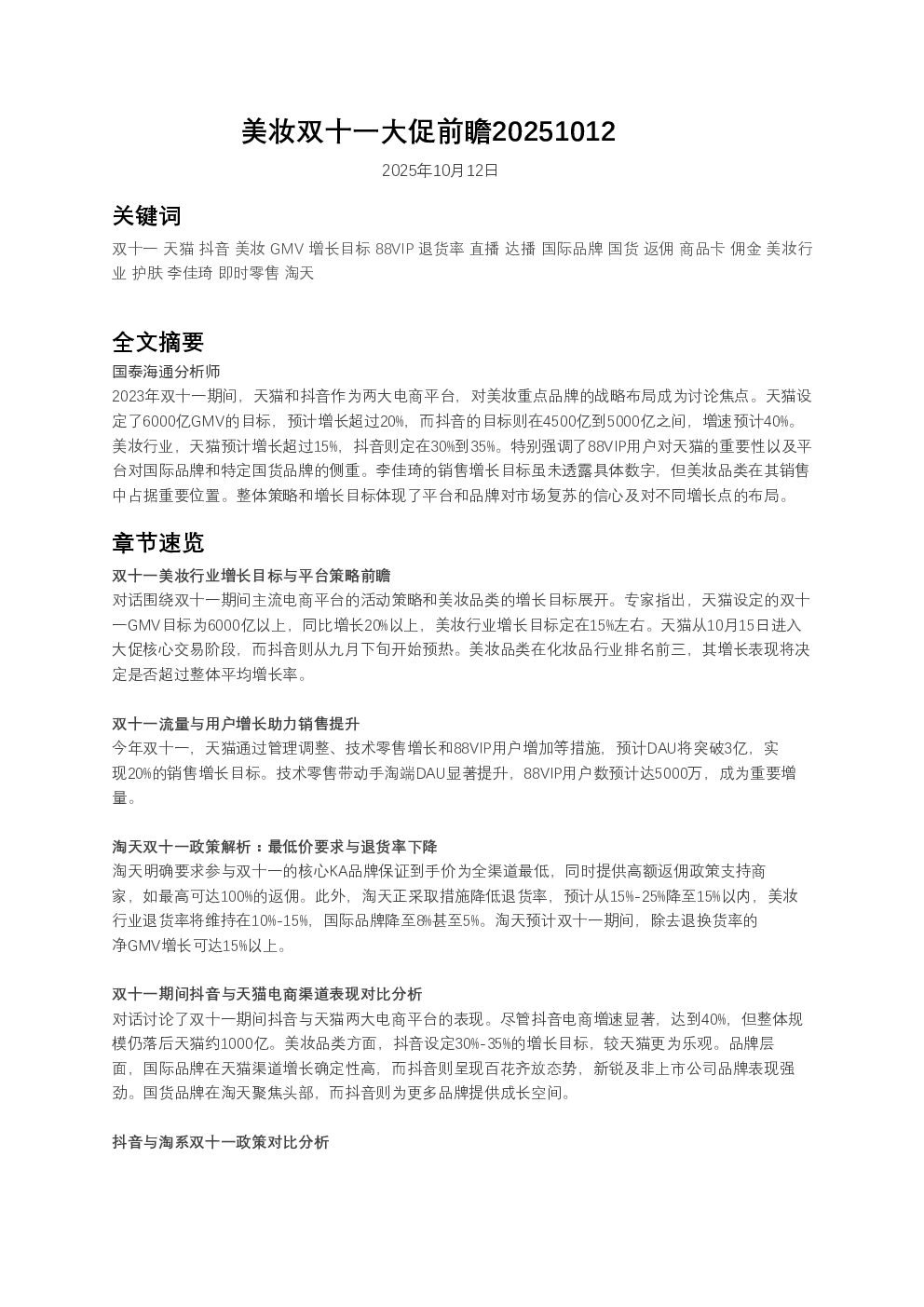 美妆双十一大促前瞻20251012

2025年10月12日

关键词

双十一 天猫 抖音 美妆 GMV 增长目标 88VIP 退货率 直播 达播 国际品牌 国货 返佣 商品卡 佣金 美妆行业 护肤 李佳琦 即时零售 淘天

全文摘要

国泰海通分析师

2023年双十一期间，天猫和抖音作为两大电商平台，对美妆重点品牌的战略布局成为讨论焦点。天猫设定了6000亿GMV的目标，预计增长超过20%，而抖音的目标则在4500亿到5000亿之间，增速预计40%。美妆行业，天猫预计增长超过15%，抖音则定在30%到35%。特别强调了88VIP用户对天猫的重要性以及平台对国际品牌和特定国货品牌的侧重。李佳琦的销售增长目标虽未透露具体数字，但美妆品类在其销售中占据重要位置。整体策略和增长目标体现了平台和品牌对市场复苏的信心及对不同增长点的布局。

章节速览

双十一美妆行业增长目标与平台策略前瞻

对话围绕双十一期间主流电商平台的活动策略和美妆品类的增长目标展开。专家指出，天猫设定的双十一GMV目标为6000亿以上，同比增长20%以上，美妆行业增长目标定在15%左右。天猫从10月15日进入大促核心交易阶段，而抖音则从九月下旬开始预热。美妆品类在化妆品行业排名前三，其增长表现将决定是否超过整体平均增长率。

双十一流量与用户增长助力销售提升

今年双十一，天猫通过管理调整、技术零售增长和88VIP用户增加等措施，预计DAU将突破3亿，实现20%的销售增长目标。技术零售带动手淘端DAU显著提升，88VIP用户数预计达5000万，成为重要增量。

淘天双十一政策解析：最低价要求与退货率下降

淘天明确要求参与双十一的核心KA品牌保证到手价为全渠道最低，同时提供高额返佣政策支持商家，如最高可达100%的返佣。此外，淘天正采取措施降低退货率，预计从15%-25%降至15%以内，美妆行业退货率将维持在10%-15%，国际品牌降至8%甚至5%。淘天预计双十一期间，除去退换货率的净GMV增长可达15%以上。

双十一期间抖音与天猫电商渠道表现对比分析

对话讨论了双十一期间抖音与天猫两大电商平台的表现。尽管抖音电商增速显著，达到40%，但整体规模仍落后天猫约1000亿。美妆品类方面，抖音设定30%-35%的增长目标，较天猫更为乐观。品牌层面，国际品牌在天猫渠道增长确定性高，而抖音则呈现百花齐放态势，新锐及非上市公司品牌表现强劲。国货品牌在淘天聚焦头部，而抖音则为更多品牌提供成长空间。

抖音与淘系双十一政策对比分析